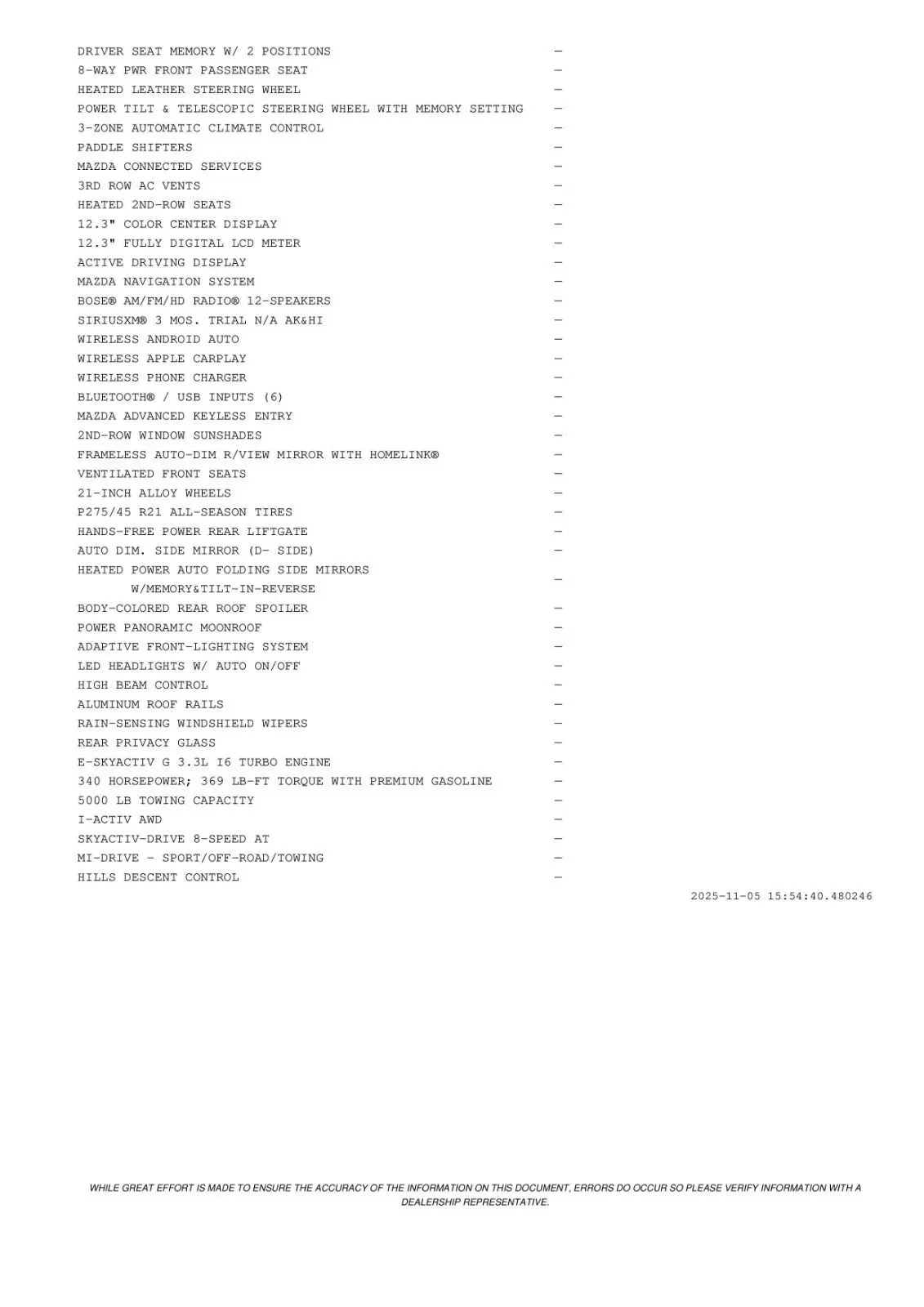 | | |
|---|---|
| DRIVER SEAT MEMORY W/ 2 POSITIONS | — |
| 8-WAY PWR FRONT PASSENGER SEAT | — |
| HEATED LEATHER STEERING WHEEL | — |
| POWER TILT & TELESCOPIC STEERING WHEEL WITH MEMORY SETTING | — |
| 3-ZONE AUTOMATIC CLIMATE CONTROL | — |
| PADDLE SHIFTERS | — |
| MAZDA CONNECTED SERVICES | — |
| 3RD ROW AC VENTS | — |
| HEATED 2ND-ROW SEATS | — |
| 12.3" COLOR CENTER DISPLAY | — |
| 12.3" FULLY DIGITAL LCD METER | — |
| ACTIVE DRIVING DISPLAY | — |
| MAZDA NAVIGATION SYSTEM | — |
| BOSE® AM/FM/HD RADIO® 12-SPEAKERS | — |
| SIRIUSXM® 3 MOS. TRIAL N/A AK&HI | — |
| WIRELESS ANDROID AUTO | — |
| WIRELESS APPLE CARPLAY | — |
| WIRELESS PHONE CHARGER | — |
| BLUETOOTH® / USB INPUTS (6) | — |
| MAZDA ADVANCED KEYLESS ENTRY | — |
| 2ND-ROW WINDOW SUNSHADES | — |
| FRAMELESS AUTO-DIM R/VIEW MIRROR WITH HOMELINK® | — |
| VENTILATED FRONT SEATS | — |
| 21-INCH ALLOY WHEELS | — |
| P275/45 R21 ALL-SEASON TIRES | — |
| HANDS-FREE POWER REAR LIFTGATE | — |
| AUTO DIM. SIDE MIRROR (D- SIDE) | — |
| HEATED POWER AUTO FOLDING SIDE MIRRORS W/MEMORY&TILT-IN-REVERSE | — |
| BODY-COLORED REAR ROOF SPOILER | — |
| POWER PANORAMIC MOONROOF | — |
| ADAPTIVE FRONT-LIGHTING SYSTEM | — |
| LED HEADLIGHTS W/ AUTO ON/OFF | — |
| HIGH BEAM CONTROL | — |
| ALUMINUM ROOF RAILS | — |
| RAIN-SENSING WINDSHIELD WIPERS | — |
| REAR PRIVACY GLASS | — |
| E-SKYACTIV G 3.3L I6 TURBO ENGINE | — |
| 340 HORSEPOWER; 369 LB-FT TORQUE WITH PREMIUM GASOLINE | — |
| 5000 LB TOWING CAPACITY | — |
| I-ACTIV AWD | — |
| SKYACTIV-DRIVE 8-SPEED AT | — |
| MI-DRIVE - SPORT/OFF-ROAD/TOWING | — |
| HILLS DESCENT CONTROL | — |

2025-11-05 15:54:40.480246

WHILE GREAT EFFORT IS MADE TO ENSURE THE ACCURACY OF THE INFORMATION ON THIS DOCUMENT, ERRORS DO OCCUR SO PLEASE VERIFY INFORMATION WITH A DEALERSHIP REPRESENTATIVE.